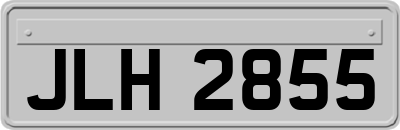 JLH 2855